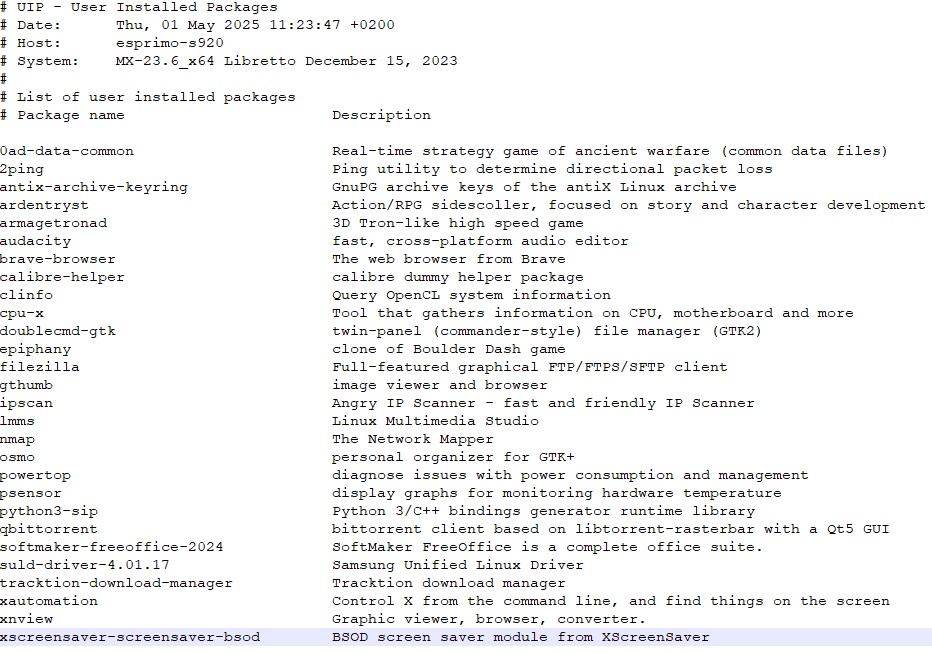 # UIP - User Installed Packages
# Date:       Thu, 01 May 2025 11:23:47 +0200
# Host:       esprimo-s920
# System:     MX-23.6_x64 Libretto December 15, 2023
#
# List of user installed packages
# Package name                        Description

| | |
|---|---|
| 0ad-data-common | Real-time strategy game of ancient warfare (common data files) |
| 2ping | Ping utility to determine directional packet loss |
| antix-archive-keyring | GnuPG archive keys of the antiX Linux archive |
| ardentryst | Action/RPG sidescoller, focused on story and character development |
| armagetronad | 3D Tron-like high speed game |
| audacity | fast, cross-platform audio editor |
| brave-browser | The web browser from Brave |
| calibre-helper | calibre dummy helper package |
| clinfo | Query OpenCL system information |
| cpu-x | Tool that gathers information on CPU, motherboard and more |
| doublecmd-gtk | twin-panel (commander-style) file manager (GTK2) |
| epiphany | clone of Boulder Dash game |
| filezilla | Full-featured graphical FTP/FTPS/SFTP client |
| gthumb | image viewer and browser |
| ipscan | Angry IP Scanner - fast and friendly IP Scanner |
| lmms | Linux Multimedia Studio |
| nmap | The Network Mapper |
| osmo | personal organizer for GTK+ |
| powertop | diagnose issues with power consumption and management |
| psensor | display graphs for monitoring hardware temperature |
| python3-sip | Python 3/C++ bindings generator runtime library |
| qbittorrent | bittorrent client based on libtorrent-rasterbar with a Qt5 GUI |
| softmaker-freeoffice-2024 | SoftMaker FreeOffice is a complete office suite. |
| suld-driver-4.01.17 | Samsung Unified Linux Driver |
| tracktion-download-manager | Tracktion download manager |
| xautomation | Control X from the command line, and find things on the screen |
| xnview | Graphic viewer, browser, converter. |
| xscreensaver-screensaver-bsod | BSOD screen saver module from XScreenSaver |